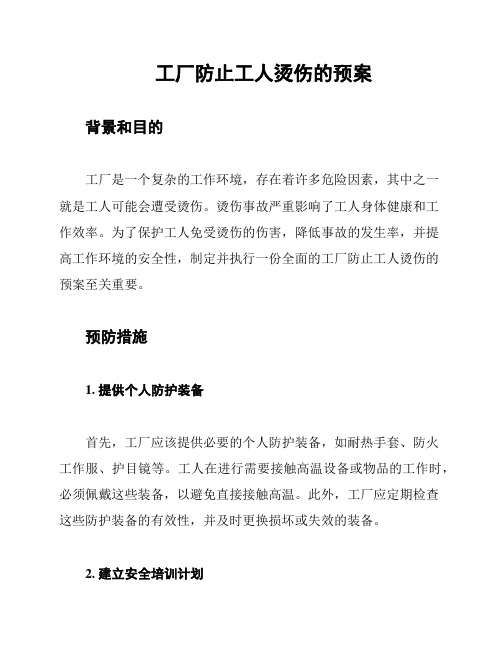 工厂防止工人烫伤的预案

背景和目的

工厂是一个复杂的工作环境，存在着许多危险因素，其中之一就是工人可能会遭受烫伤。烫伤事故严重影响了工人身体健康和工作效率。为了保护工人免受烫伤的伤害，降低事故的发生率，并提高工作环境的安全性，制定并执行一份全面的工厂防止工人烫伤的预案至关重要。

预防措施

1. 提供个人防护装备

首先，工厂应该提供必要的个人防护装备，如耐热手套、防火工作服、护目镜等。工人在进行需要接触高温设备或物品的工作时，必须佩戴这些装备，以避免直接接触高温。此外，工厂应定期检查这些防护装备的有效性，并及时更换损坏或失效的装备。

2. 建立安全培训计划